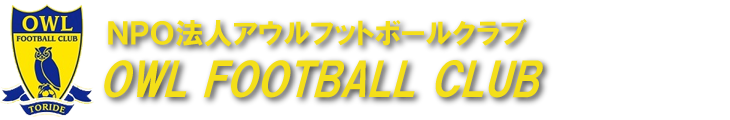 OWL
FOOTBALL CLUB
TORIDE

NPO法人アウルフットボールクラブ
OWL FOOTBALL CLUB